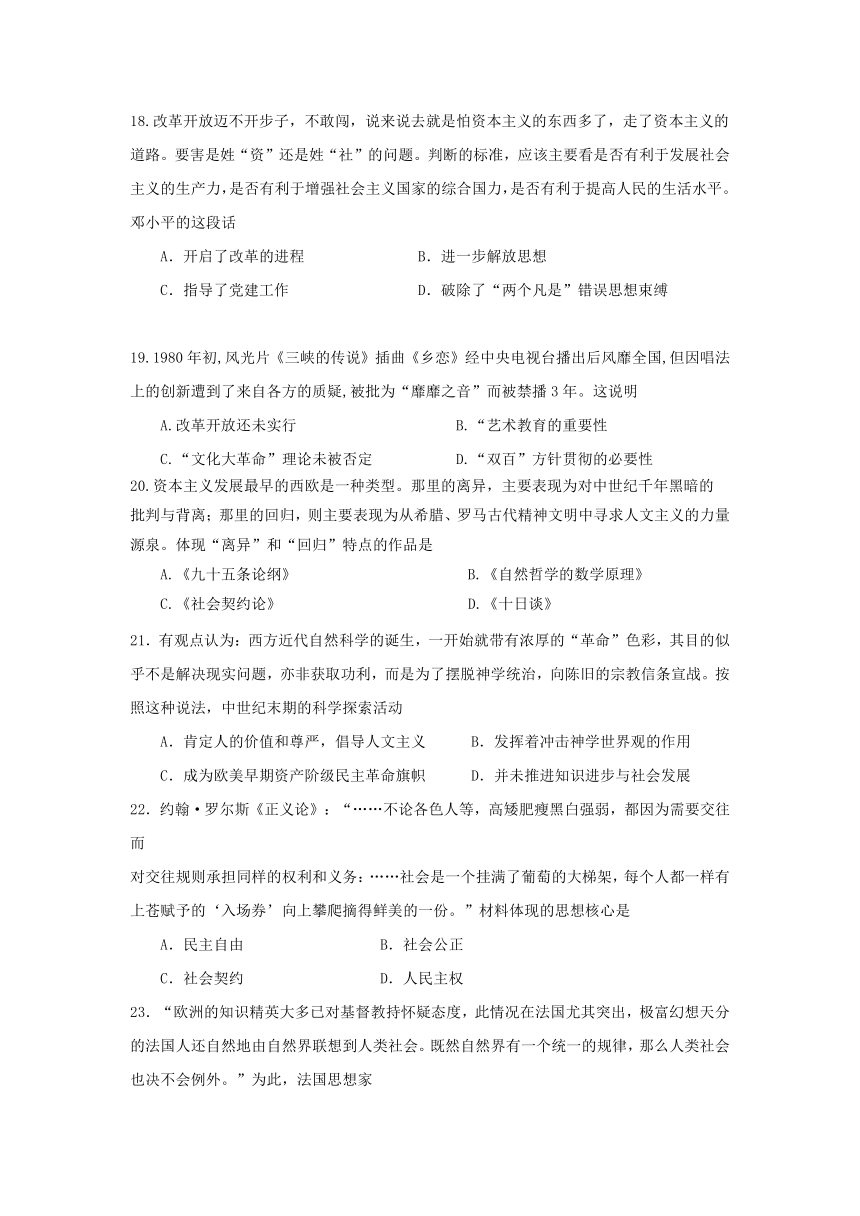 18.改革开放迈不开步子，不敢闯，说来说去就是怕资本主义的东西多了，走了资本主义的道路。要害是姓“资”还是姓“社”的问题。判断的标准，应该主要看是否有利于发展社会主义的生产力，是否有利于增强社会主义国家的综合国力，是否有利于提高人民的生活水平。邓小平的这段话

A．开启了改革的进程
B．进一步解放思想
C．指导了党建工作
D．破除了“两个凡是”错误思想束缚

19.1980年初,风光片《三峡的传说》插曲《乡恋》经中央电视台播出后风靡全国,但因唱法上的创新遭到了来自各方的质疑,被批为“靡靡之音”而被禁播3年。这说明

A.改革开放还未实行
B.“艺术教育的重要性
C.“文化大革命”理论未被否定
D.“双百”方针贯彻的必要性

20.资本主义发展最早的西欧是一种类型。那里的离异，主要表现为对中世纪千年黑暗的批判与背离；那里的回归，则主要表现为从希腊、罗马古代精神文明中寻求人文主义的力量源泉。体现“离异”和“回归”特点的作品是

A.《九十五条论纲》
B.《自然哲学的数学原理》
C.《社会契约论》
D.《十日谈》

21．有观点认为：西方近代自然科学的诞生，一开始就带有浓厚的“革命”色彩，其目的似乎不是解决现实问题，亦非获取功利，而是为了摆脱神学统治，向陈旧的宗教信条宣战。按照这种说法，中世纪末期的科学探索活动

A．肯定人的价值和尊严，倡导人文主义
B．发挥着冲击神学世界观的作用
C．成为欧美早期资产阶级民主革命旗帜
D．并未推进知识进步与社会发展

22．约翰•罗尔斯《正义论》：“……不论各色人等，高矮肥瘦黑白强弱，都因为需要交往而

对交往规则承担同样的权利和义务：……社会是一个挂满了葡萄的大梯架，每个人都一样有上苍赋予的‘入场券’向上攀爬摘得鲜美的一份。”材料体现的思想核心是

A．民主自由
B．社会公正
C．社会契约
D．人民主权

23．“欧洲的知识精英大多已对基督教持怀疑态度，此情况在法国尤其突出，极富幻想天分的法国人还自然地由自然界联想到人类社会。既然自然界有一个统一的规律，那么人类社会也决不会例外。”为此，法国思想家